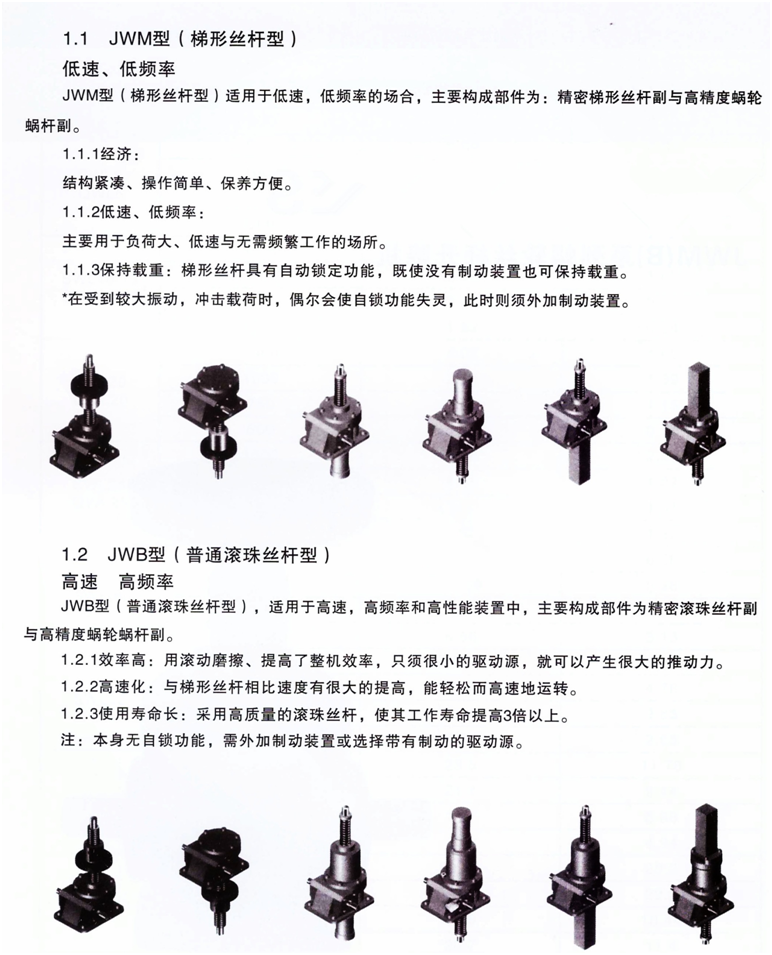 1.1 JWM型（梯形丝杆型）

低速、低频率

JWM型（梯形丝杆型）适用于低速，低频率的场合，主要构成部件为：精密梯形丝杆副与高精度蜗轮蜗杆副。

1.1.1经济：

结构紧凑、操作简单、保养方便。

1.1.2低速、低频率：

主要用于负荷大、低速与无需频繁工作的场所。

1.1.3保持载重：梯形丝杆具有自动锁定功能，既使没有制动装置也可保持载重。

*在受到较大振动，冲击载荷时，偶尔会使自锁功能失灵，此时则须外加制动装置。

1.2 JWB型（普通滚珠丝杆型）

高速 高频率

JWB型（普通滚珠丝杆型），适用于高速，高频率和高性能装置中，主要构成部件为精密滚珠丝杆副与高精度蜗轮蜗杆副。

1.2.1效率高：用滚动磨擦、提高了整机效率，只须很小的驱动源，就可以产生很大的推动力。

1.2.2高速化：与梯形丝杆相比速度有很大的提高，能轻松而高速地运转。

1.2.3使用寿命长：采用高质量的滚珠丝杆，使其工作寿命提高3倍以上。

注：本身无自锁功能，需外加制动装置或选择带有制动的驱动源。